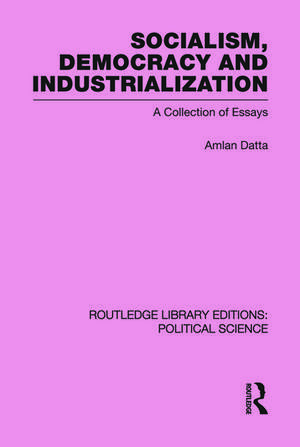 SOCIALISM, DEMOCRACY AND INDUSTRIALIZATION

A Collection of Essays

Amlan Datta

ROUTLEDGE LIBRARY EDITIONS: POLITICAL SCIENCE

ROUTLEDGE